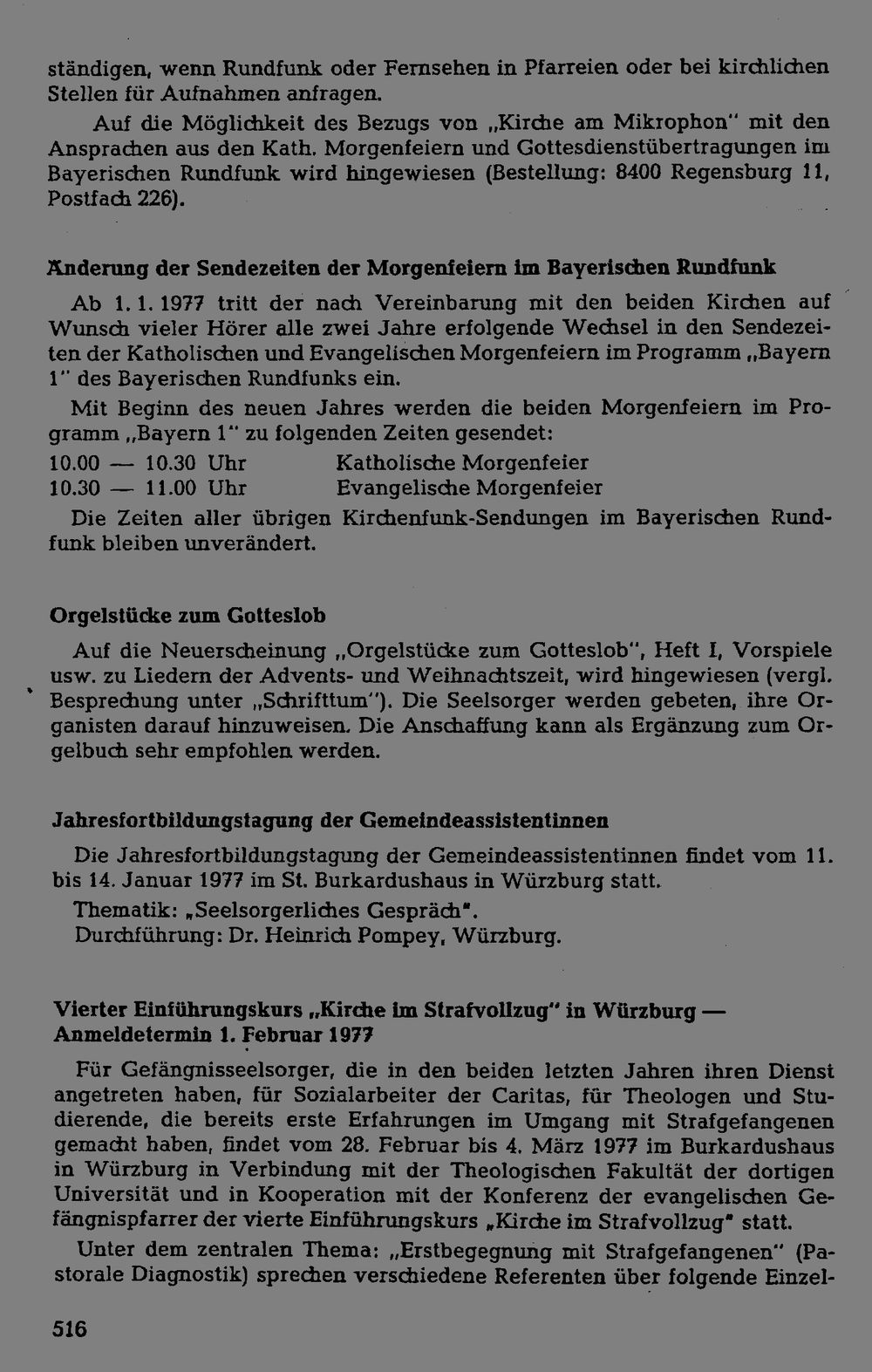 ständigen, wenn Rundfunk oder Fernsehen in Pfarreien oder bei kirchlichen Stellen für Aufnahmen anfragen.

Auf die Möglichkeit des Bezugs von „Kirche am Mikrophon" mit den Ansprachen aus den Kath. Morgenfeiern und Gottesdienstübertragungen im Bayerischen Rundfunk wird hingewiesen (Bestellung: 8400 Regensburg 11, Postfach 226).

Änderung der Sendezeiten der Morgenfeiern im Bayerischen Rundfunk

Ab 1. 1. 1977 tritt der nach Vereinbarung mit den beiden Kirchen auf Wunsch vieler Hörer alle zwei Jahre erfolgende Wechsel in den Sendezeiten der Katholischen und Evangelischen Morgenfeiern im Programm „Bayern 1" des Bayerischen Rundfunks ein.

Mit Beginn des neuen Jahres werden die beiden Morgenfeiern im Programm „Bayern 1" zu folgenden Zeiten gesendet:
10.00 — 10.30 Uhr Katholische Morgenfeier
10.30 — 11.00 Uhr Evangelische Morgenfeier

Die Zeiten aller übrigen Kirchenfunk-Sendungen im Bayerischen Rundfunk bleiben unverändert.

Orgelstücke zum Gotteslob

Auf die Neuerscheinung „Orgelstücke zum Gotteslob", Heft I, Vorspiele usw. zu Liedern der Advents- und Weihnachtszeit, wird hingewiesen (vergl. Besprechung unter „Schrifttum"). Die Seelsorger werden gebeten, ihre Organisten darauf hinzuweisen. Die Anschaffung kann als Ergänzung zum Orgelbuch sehr empfohlen werden.

Jahresfortbildungstagung der Gemeindeassistentinnen

Die Jahresfortbildungstagung der Gemeindeassistentinnen findet vom 11. bis 14. Januar 1977 im St. Burkardushaus in Würzburg statt.
Thematik: „Seelsorgerliches Gespräch".
Durchführung: Dr. Heinrich Pompey, Würzburg.

Vierter Einführungskurs „Kirche im Strafvollzug" in Würzburg — Anmeldetermin 1. Februar 1977

Für Gefängnisseelsorger, die in den beiden letzten Jahren ihren Dienst angetreten haben, für Sozialarbeiter der Caritas, für Theologen und Studierende, die bereits erste Erfahrungen im Umgang mit Strafgefangenen gemacht haben, findet vom 28. Februar bis 4. März 1977 im Burkardushaus in Würzburg in Verbindung mit der Theologischen Fakultät der dortigen Universität und in Kooperation mit der Konferenz der evangelischen Gefängnispfarrer der vierte Einführungskurs „Kirche im Strafvollzug" statt.

Unter dem zentralen Thema: „Erstbegegnung mit Strafgefangenen" (Pastorale Diagnostik) sprechen verschiedene Referenten über folgende Einzel-

516